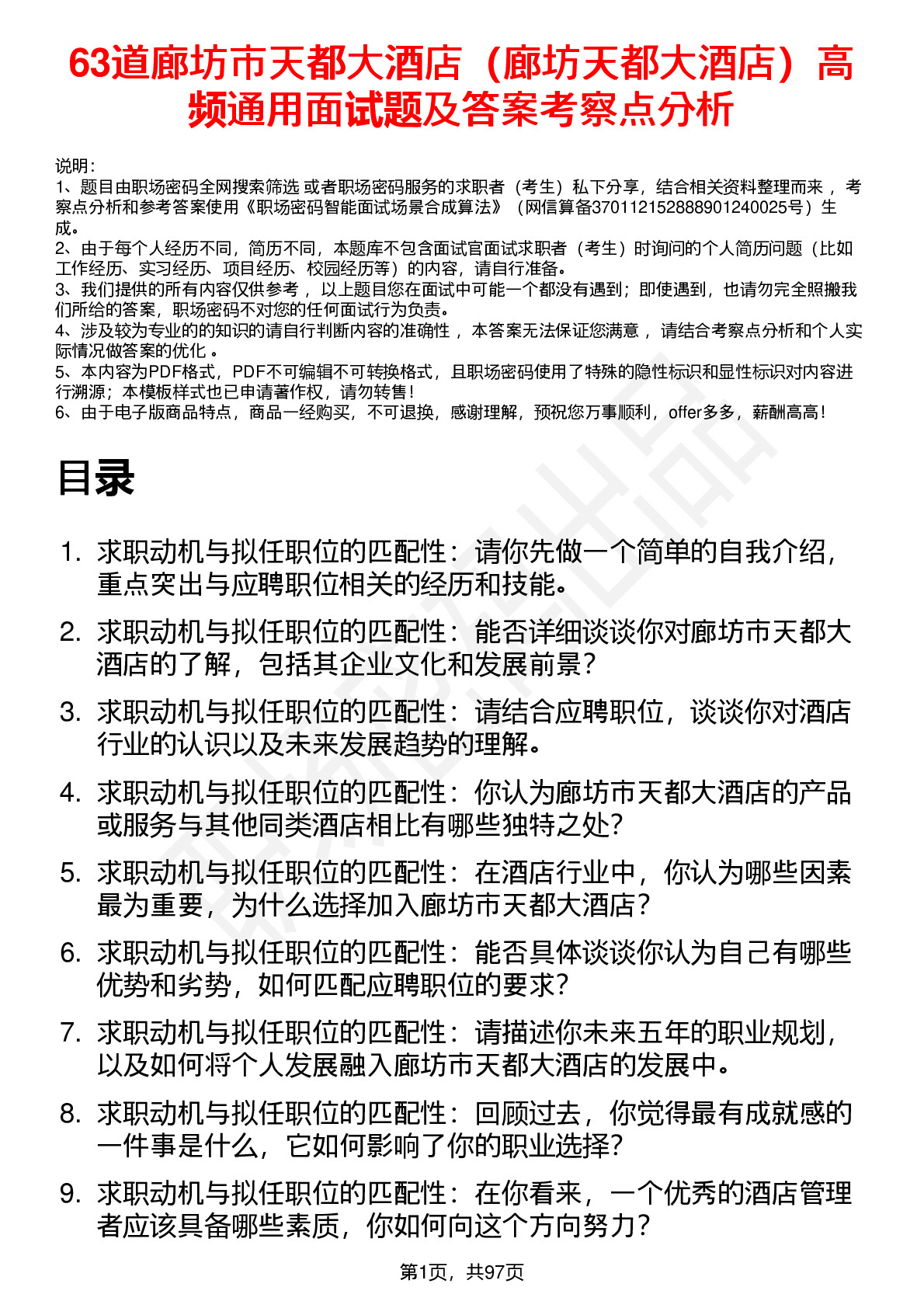 63道廊坊市天都大酒店（廊坊天都大酒店）高频通用面试题及答案考察点分析

说明：
1、题目由职场密码全网搜索筛选 或者职场密码服务的求职者（考生）私下分享，结合相关资料整理而来 ，考察点分析和参考答案使用《职场密码智能面试场景合成算法》（网信算备370112152888901240025号）生成。
2、由于每个人经历不同，简历不同，本题库不包含面试官面试求职者（考生）时询问的个人简历问题（比如工作经历、实习经历、项目经历、校园经历等）的内容，请自行准备。
3、我们提供的所有内容仅供参考 ，以上题目您在面试中可能一个都没有遇到；即使遇到，也请勿完全照搬我们所给的答案，职场密码不对您的任何面试行为负责。
4、涉及较为专业的的知识的请自行判断内容的准确性 ，本答案无法保证您满意 ，请结合考察点分析和个人实际情况做答案的优化 。
5、本内容为PDF格式，PDF不可编辑不可转换格式，且职场密码使用了特殊的隐性标识和显性标识对内容进行溯源；本模板样式也已申请著作权，请勿转售！
6、由于电子版商品特点，商品一经购买，不可退换，感谢理解，预祝您万事顺利，offer多多，薪酬高高！

目录

1. 求职动机与拟任职位的匹配性：请你先做一个简单的自我介绍，重点突出与应聘职位相关的经历和技能。
2. 求职动机与拟任职位的匹配性：能否详细谈谈你对廊坊市天都大酒店的了解，包括其企业文化和发展前景？
3. 求职动机与拟任职位的匹配性：请结合应聘职位，谈谈你对酒店行业的认识以及未来发展趋势的理解。
4. 求职动机与拟任职位的匹配性：你认为廊坊市天都大酒店的产品或服务与其他同类酒店相比有哪些独特之处?
5. 求职动机与拟任职位的匹配性：在酒店行业中，你认为哪些因素最为重要，为什么选择加入廊坊市天都大酒店？
6. 求职动机与拟任职位的匹配性：能否具体谈谈你认为自己有哪些优势和劣势，如何匹配应聘职位的要求?
7. 求职动机与拟任职位的匹配性：请描述你未来五年的职业规划，以及如何将个人发展融入廊坊市天都大酒店的发展中。
8. 求职动机与拟任职位的匹配性：回顾过去，你觉得最有成就感的一件事是什么，它如何影响了你的职业选择?
9. 求职动机与拟任职位的匹配性：在你看来，一个优秀的酒店管理者应该具备哪些素质，你如何向这个方向努力?

第1页，共97页